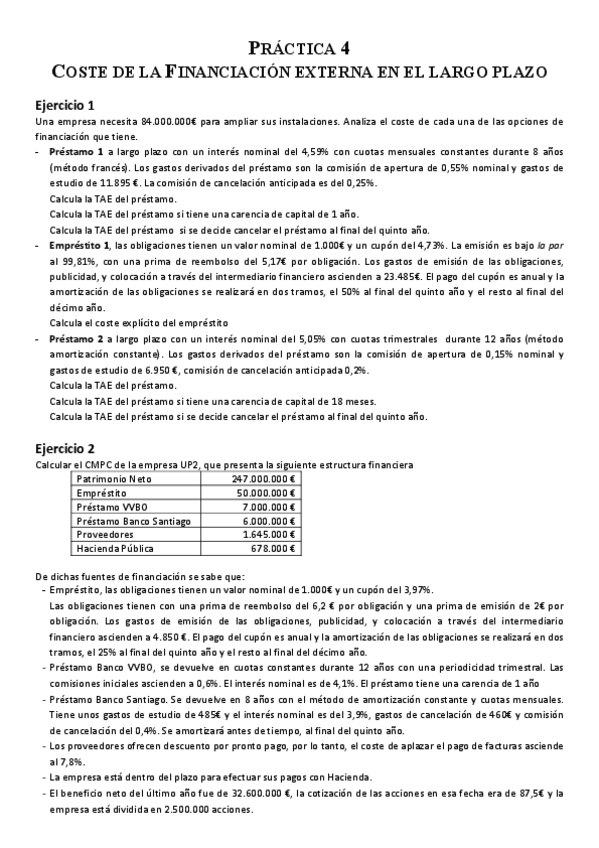 PRÁCTICA 4
COSTE DE LA FINANCIACIÓN EXTERNA EN EL LARGO PLAZO

Ejercicio 1
Una empresa necesita 84.000.000€ para ampliar sus instalaciones. Analiza el coste de cada una de las opciones de financiación que tiene.
- Préstamo 1 a largo plazo con un interés nominal del 4,59% con cuotas mensuales constantes durante 8 años (método francés). Los gastos derivados del préstamo son la comisión de apertura de 0,55% nominal y gastos de estudio de 11.895 €. La comisión de cancelación anticipada es del 0,25%.
Calcula la TAE del préstamo.
Calcula la TAE del préstamo si tiene una carencia de capital de 1 año.
Calcula la TAE del préstamo si se decide cancelar el préstamo al final del quinto año.
- Empréstito 1, las obligaciones tienen un valor nominal de 1.000€ y un cupón del 4,73%. La emisión es bajo la par al 99,81%, con una prima de reembolso del 5,17€ por obligación. Los gastos de emisión de las obligaciones, publicidad, y colocación a través del intermediario financiero ascienden a 23.485€. El pago del cupón es anual y la amortización de las obligaciones se realizará en dos tramos, el 50% al final del quinto año y el resto al final del décimo año.
Calcula el coste explícito del empréstito
- Préstamo 2 a largo plazo con un interés nominal del 5,05% con cuotas trimestrales durante 12 años (método amortización constante). Los gastos derivados del préstamo son la comisión de apertura de 0,15% nominal y gastos de estudio de 6.950 €, comisión de cancelación anticipada 0,2%.
Calcula la TAE del préstamo.
Calcula la TAE del préstamo si tiene una carencia de capital de 18 meses.
Calcula la TAE del préstamo si se decide cancelar el préstamo al final del quinto año.

Ejercicio 2
Calcular el CMPC de la empresa UP2, que presenta la siguiente estructura financiera

| Patrimonio Neto | 247.000.000 € |
|---|---|
| Empréstito | 50.000.000 € |
| Préstamo VVBO | 7.000.000 € |
| Préstamo Banco Santiago | 6.000.000 € |
| Proveedores | 1.645.000 € |
| Hacienda Pública | 678.000 € |

De dichas fuentes de financiación se sabe que:
- Empréstito, las obligaciones tienen un valor nominal de 1.000€ y un cupón del 3,97%.
Las obligaciones tienen con una prima de reembolso del 6,2 € por obligación y una prima de emisión de 2€ por obligación. Los gastos de emisión de las obligaciones, publicidad, y colocación a través del intermediario financiero ascienden a 4.850 €. El pago del cupón es anual y la amortización de las obligaciones se realizará en dos tramos, el 25% al final del quinto año y el resto al final del décimo año.
- Préstamo Banco VVBO, se devuelve en cuotas constantes durante 12 años con una periodicidad trimestral. Las comisiones iniciales ascienden a 0,6%. El interés nominal es de 4,1%. El préstamo tiene una carencia de 1 año
- Préstamo Banco Santiago. Se devuelve en 8 años con el método de amortización constante y cuotas mensuales. Tiene unos gastos de estudio de 485€ y el interés nominal es del 3,9%, gastos de cancelación de 460€ y comisión de cancelación del 0,4%. Se amortizará antes de tiempo, al final del quinto año.
- Los proveedores ofrecen descuento por pronto pago, por lo tanto, el coste de aplazar el pago de facturas asciende al 7,8%.
- La empresa está dentro del plazo para efectuar sus pagos con Hacienda.
- El beneficio neto del último año fue de 32.600.000 €, la cotización de las acciones en esa fecha era de 87,5€ y la empresa está dividida en 2.500.000 acciones.